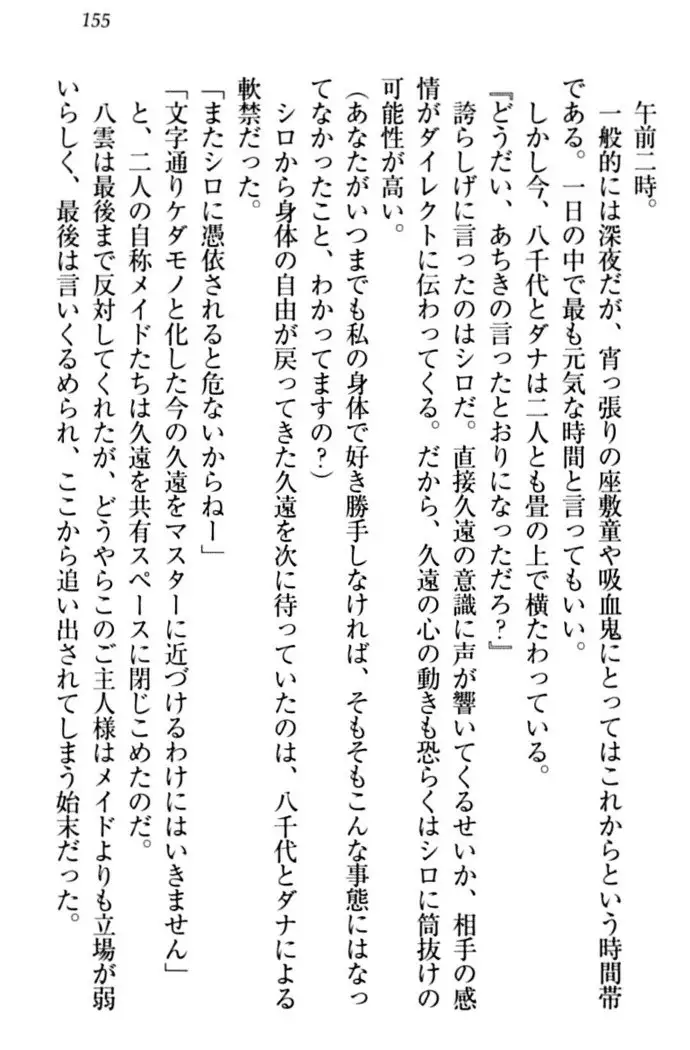 155

午前二時。

一般的には深夜だが、宵っ張りの座敷童や吸血鬼にとってはこれからという時間帯である。一日の中で最も元気な時間と言ってもいい。

しかし今、八千代とダナは二人とも畳の上で横たわっている。

『どうだい、あちきの言ったとおりになっただろ？』

誇らしげに言ったのはシロだ。直接久遠の意識に声が響いてくるせいか、相手の感情がダイレクトに伝わってくる。だから、久遠の心の動きも恐らくはシロに筒抜けの可能性が高い。

（あなたがいつまでも私の身体で好き勝手しなければ、そもそもこんな事態にはなってなかったこと、わかってますの？）

シロから身体の自由が戻ってきた久遠を次に待っていたのは、八千代とダナによる軟禁だった。

「またシロに憑依されると危ないからねー」

「文字通りケダモノと化した今の久遠をマスターに近づけるわけにはいきません」

と、二人の自称メイドたちは久遠を共有スペースに閉じこめたのだ。

八雲は最後まで反対してくれたが、どうやらこのご主人様はメイドよりも立場が弱いらしく、最後は言いくるめられ、ここから追い出されてしまう始末だった。